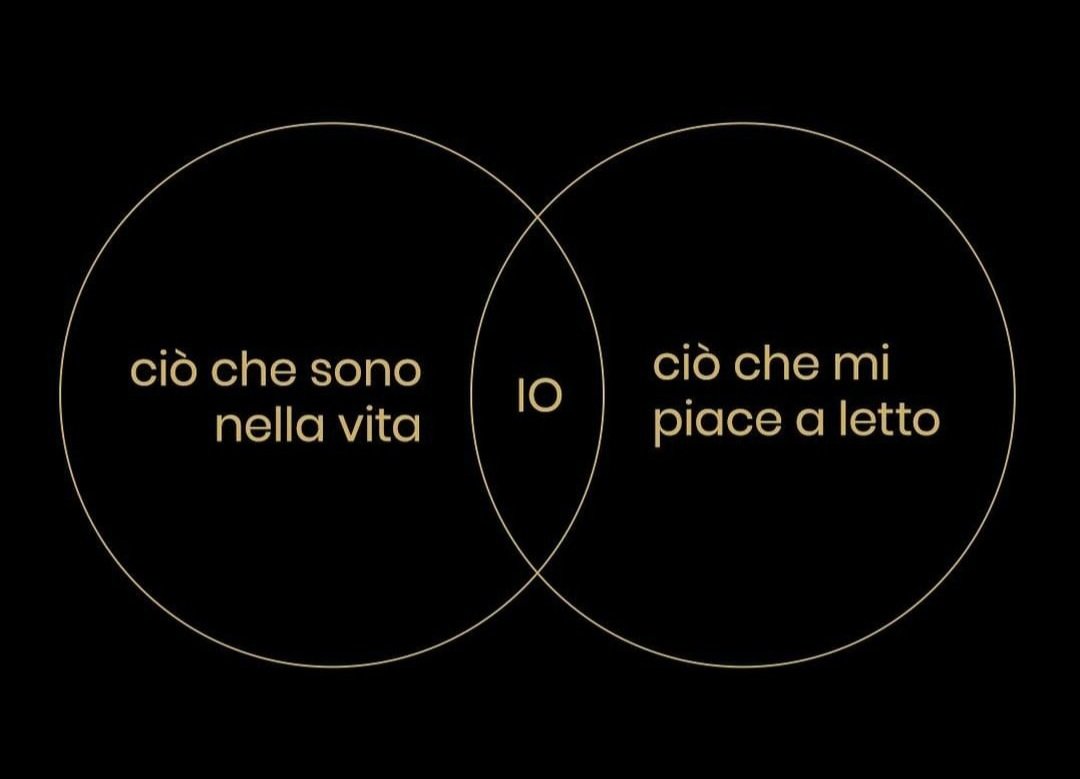 ciò che sono nella vita

IO

ciò che mi piace a letto